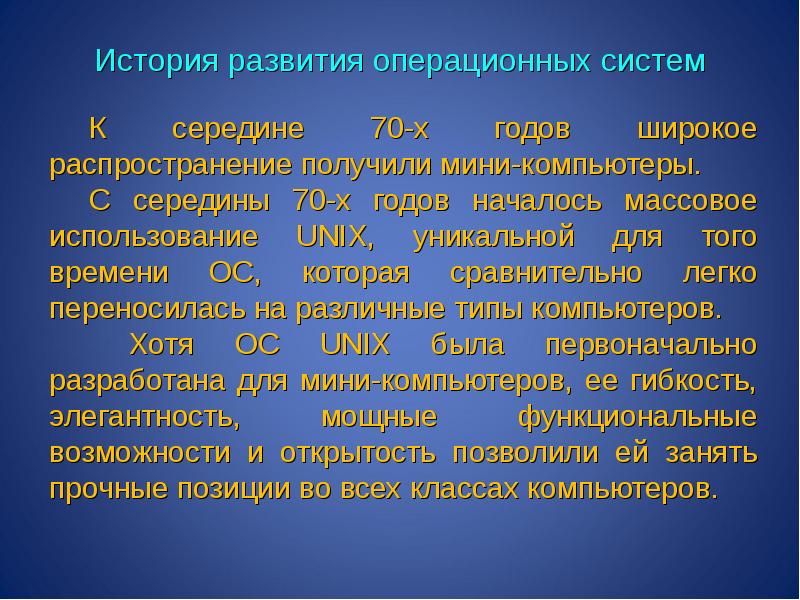 История развития операционных систем

К середине 70-х годов широкое распространение получили мини-компьютеры.

С середины 70-х годов началось массовое использование UNIX, уникальной для того времени ОС, которая сравнительно легко переносилась на различные типы компьютеров.

Хотя ОС UNIX была первоначально разработана для мини-компьютеров, ее гибкость, элегантность, мощные функциональные возможности и открытость позволили ей занять прочные позиции во всех классах компьютеров.